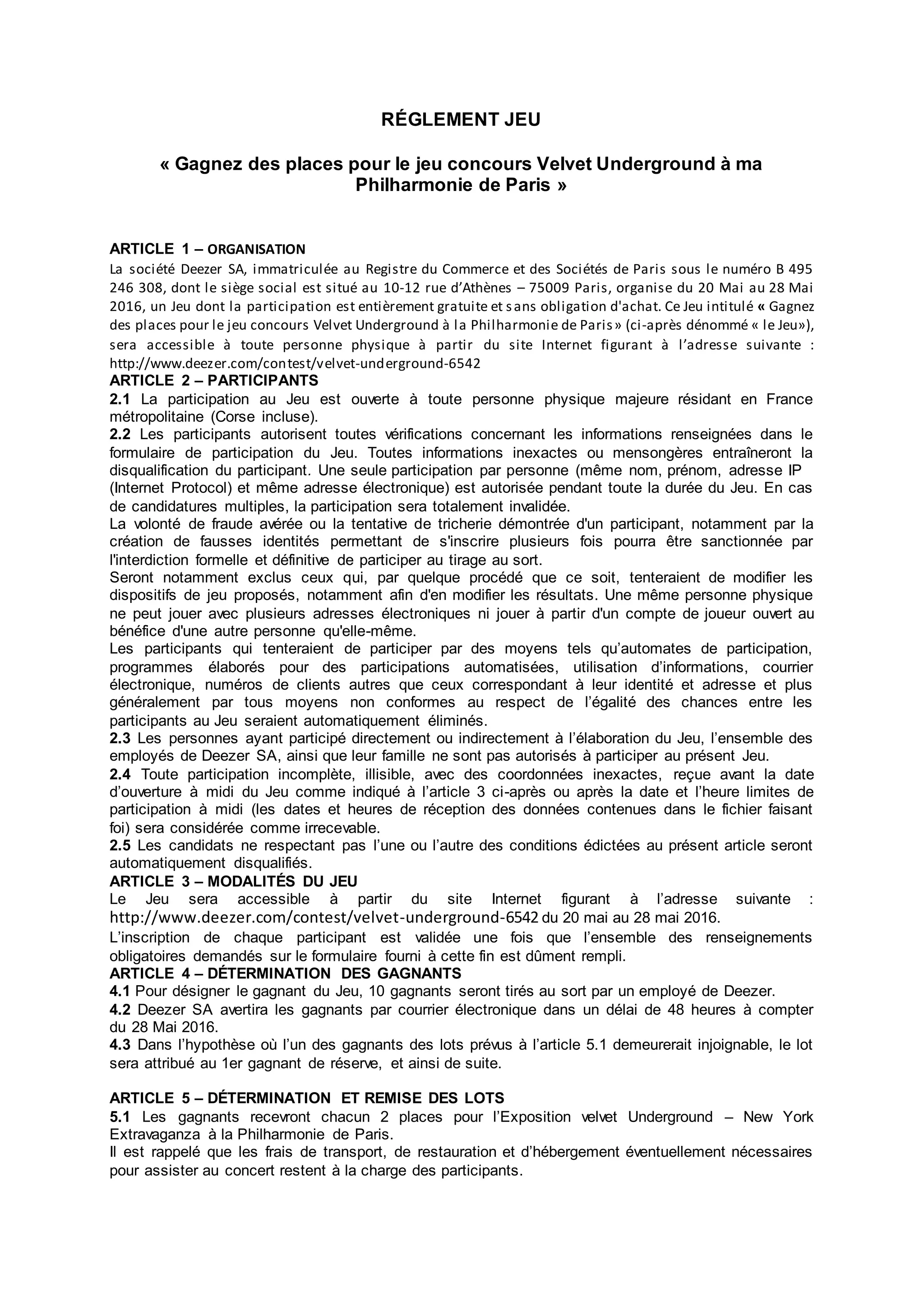 RÉGLEMENT JEU

« Gagnez des places pour le jeu concours Velvet Underground à ma Philharmonie de Paris »

ARTICLE 1 – ORGANISATION
La société Deezer SA, immatriculée au Registre du Commerce et des Sociétés de Paris sous le numéro B 495 246 308, dont le siège social est situé au 10-12 rue d'Athènes – 75009 Paris, organise du 20 Mai au 28 Mai 2016, un Jeu dont la participation est entièrement gratuite et sans obligation d'achat. Ce Jeu intitulé « Gagnez des places pour le jeu concours Velvet Underground à la Philharmonie de Paris » (ci-après dénommé « le Jeu»), sera accessible à toute personne physique à partir du site Internet figurant à l'adresse suivante : http://www.deezer.com/contest/velvet-underground-6542
ARTICLE 2 – PARTICIPANTS
2.1 La participation au Jeu est ouverte à toute personne physique majeure résidant en France métropolitaine (Corse incluse).
2.2 Les participants autorisent toutes vérifications concernant les informations renseignées dans le formulaire de participation du Jeu. Toutes informations inexactes ou mensongères entraîneront la disqualification du participant. Une seule participation par personne (même nom, prénom, adresse IP (Internet Protocol) et même adresse électronique) est autorisée pendant toute la durée du Jeu. En cas de candidatures multiples, la participation sera totalement invalidée.
La volonté de fraude avérée ou la tentative de tricherie démontrée d'un participant, notamment par la création de fausses identités permettant de s'inscrire plusieurs fois pourra être sanctionnée par l'interdiction formelle et définitive de participer au tirage au sort.
Seront notamment exclus ceux qui, par quelque procédé que ce soit, tenteraient de modifier les dispositifs de jeu proposés, notamment afin d'en modifier les résultats. Une même personne physique ne peut jouer avec plusieurs adresses électroniques ni jouer à partir d'un compte de joueur ouvert au bénéfice d'une autre personne qu'elle-même.
Les participants qui tenteraient de participer par des moyens tels qu'automates de participation, programmes élaborés pour des participations automatisées, utilisation d'informations, courrier électronique, numéros de clients autres que ceux correspondant à leur identité et adresse et plus généralement par tous moyens non conformes au respect de l'égalité des chances entre les participants au Jeu seraient automatiquement éliminés.
2.3 Les personnes ayant participé directement ou indirectement à l'élaboration du Jeu, l'ensemble des employés de Deezer SA, ainsi que leur famille ne sont pas autorisés à participer au présent Jeu.
2.4 Toute participation incomplète, illisible, avec des coordonnées inexactes, reçue avant la date d'ouverture à midi du Jeu comme indiqué à l'article 3 ci-après ou après la date et l'heure limites de participation à midi (les dates et heures de réception des données contenues dans le fichier faisant foi) sera considérée comme irrecevable.
2.5 Les candidats ne respectant pas l'une ou l'autre des conditions édictées au présent article seront automatiquement disqualifiés.
ARTICLE 3 – MODALITÉS DU JEU
Le Jeu sera accessible à partir du site Internet figurant à l'adresse suivante : http://www.deezer.com/contest/velvet-underground-6542 du 20 mai au 28 mai 2016.
L'inscription de chaque participant est validée une fois que l'ensemble des renseignements obligatoires demandés sur le formulaire fourni à cette fin est dûment rempli.
ARTICLE 4 – DÉTERMINATION DES GAGNANTS
4.1 Pour désigner le gagnant du Jeu, 10 gagnants seront tirés au sort par un employé de Deezer.
4.2 Deezer SA avertira les gagnants par courrier électronique dans un délai de 48 heures à compter du 28 Mai 2016.
4.3 Dans l'hypothèse où l'un des gagnants des lots prévus à l'article 5.1 demeurerait injoignable, le lot sera attribué au 1er gagnant de réserve, et ainsi de suite.

ARTICLE 5 – DÉTERMINATION ET REMISE DES LOTS
5.1 Les gagnants recevront chacun 2 places pour l'Exposition velvet Underground – New York Extravaganza à la Philharmonie de Paris.
Il est rappelé que les frais de transport, de restauration et d'hébergement éventuellement nécessaires pour assister au concert restent à la charge des participants.